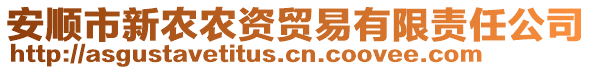 安顺市新农农资贸易有限责任公司
http://asgustavetitus.cn.coovee.com